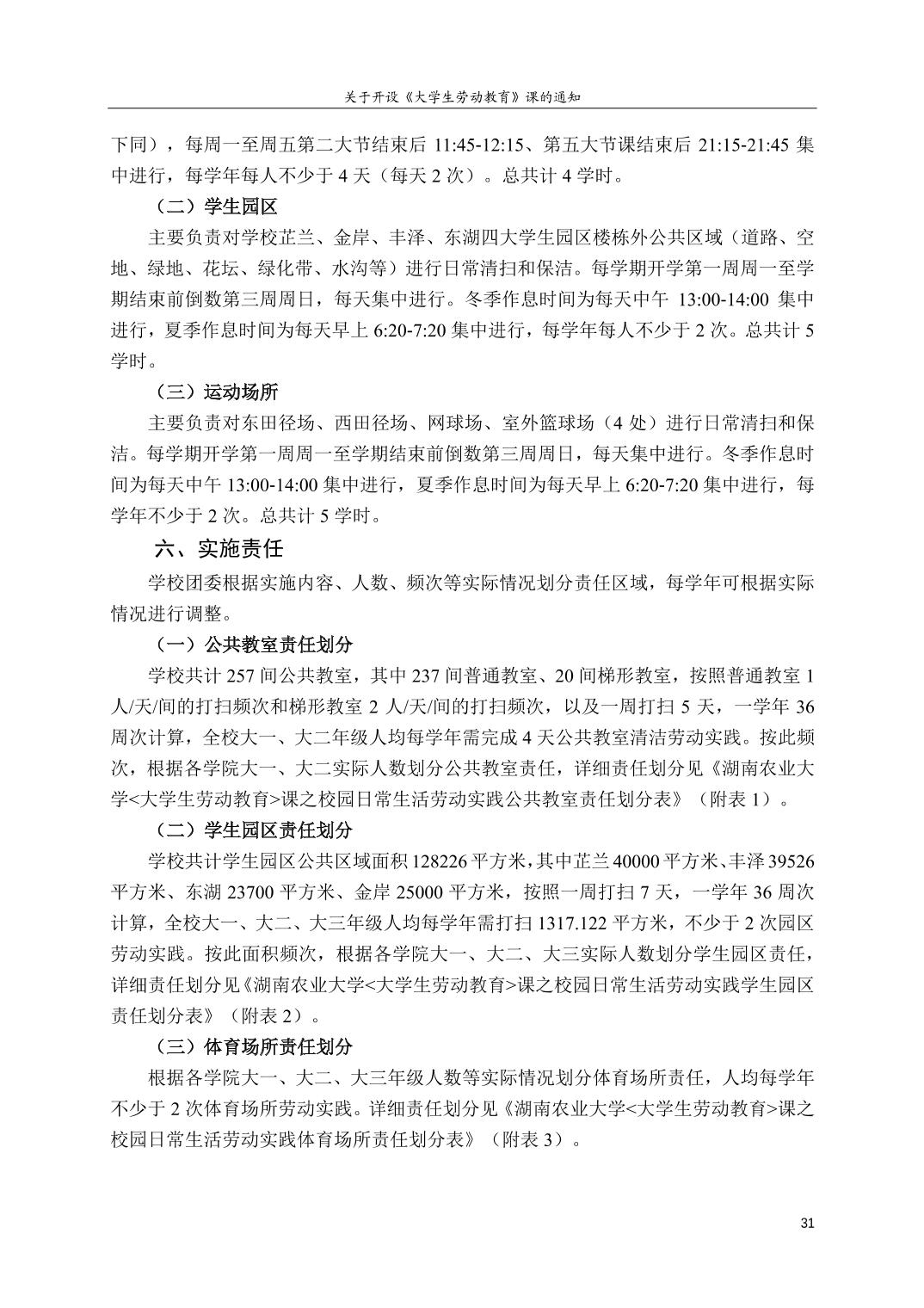 关于开设《大学生劳动教育》课的通知

下同），每周一至周五第二大节结束后 11:45-12:15、第五大节课结束后 21:15-21:45 集中进行，每学年每人不少于 4 天（每天 2 次）。总共计 4 学时。

（二）学生园区

主要负责对学校芷兰、金岸、丰泽、东湖四大学生园区楼栋外公共区域（道路、空地、绿地、花坛、绿化带、水沟等）进行日常清扫和保洁。每学期开学第一周周一至学期结束前倒数第三周周日，每天集中进行。冬季作息时间为每天中午 13:00-14:00 集中进行，夏季作息时间为每天早上 6:20-7:20 集中进行，每学年每人不少于 2 次。总共计 5 学时。

（三）运动场所

主要负责对东田径场、西田径场、网球场、室外篮球场（4 处）进行日常清扫和保洁。每学期开学第一周周一至学期结束前倒数第三周周日，每天集中进行。冬季作息时间为每天中午 13:00-14:00 集中进行，夏季作息时间为每天早上 6:20-7:20 集中进行，每学年不少于 2 次。总共计 5 学时。

六、实施责任

学校团委根据实施内容、人数、频次等实际情况划分责任区域，每学年可根据实际情况进行调整。

（一）公共教室责任划分

学校共计 257 间公共教室，其中 237 间普通教室、20 间梯形教室，按照普通教室 1 人/天/间的打扫频次和梯形教室 2 人/天/间的打扫频次，以及一周打扫 5 天，一学年 36 周次计算，全校大一、大二年级人均每学年需完成 4 天公共教室清洁劳动实践。按此频次，根据各学院大一、大二实际人数划分公共教室责任，详细责任划分见《湖南农业大学<大学生劳动教育>课之校园日常生活劳动实践公共教室责任划分表》（附表 1）。

（二）学生园区责任划分

学校共计学生园区公共区域面积 128226 平方米，其中芷兰 40000 平方米、丰泽 39526 平方米、东湖 23700 平方米、金岸 25000 平方米，按照一周打扫 7 天，一学年 36 周次计算，全校大一、大二、大三年级人均每学年需打扫 1317.122 平方米，不少于 2 次园区劳动实践。按此面积频次，根据各学院大一、大二、大三实际人数划分学生园区责任，详细责任划分见《湖南农业大学<大学生劳动教育>课之校园日常生活劳动实践学生园区责任划分表》（附表 2）。

（三）体育场所责任划分

根据各学院大一、大二、大三年级人数等实际情况划分体育场所责任，人均每学年不少于 2 次体育场所劳动实践。详细责任划分见《湖南农业大学<大学生劳动教育>课之校园日常生活劳动实践体育场所责任划分表》（附表 3）。

31